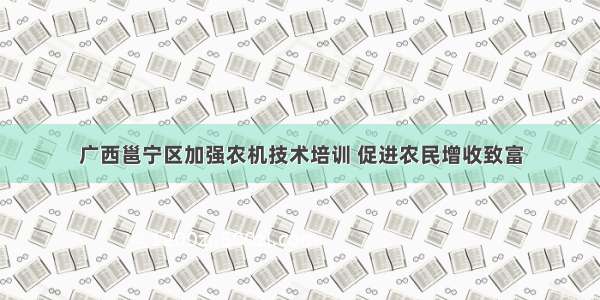 广西邕宁区加强农机技术培训 促进农民增收致富